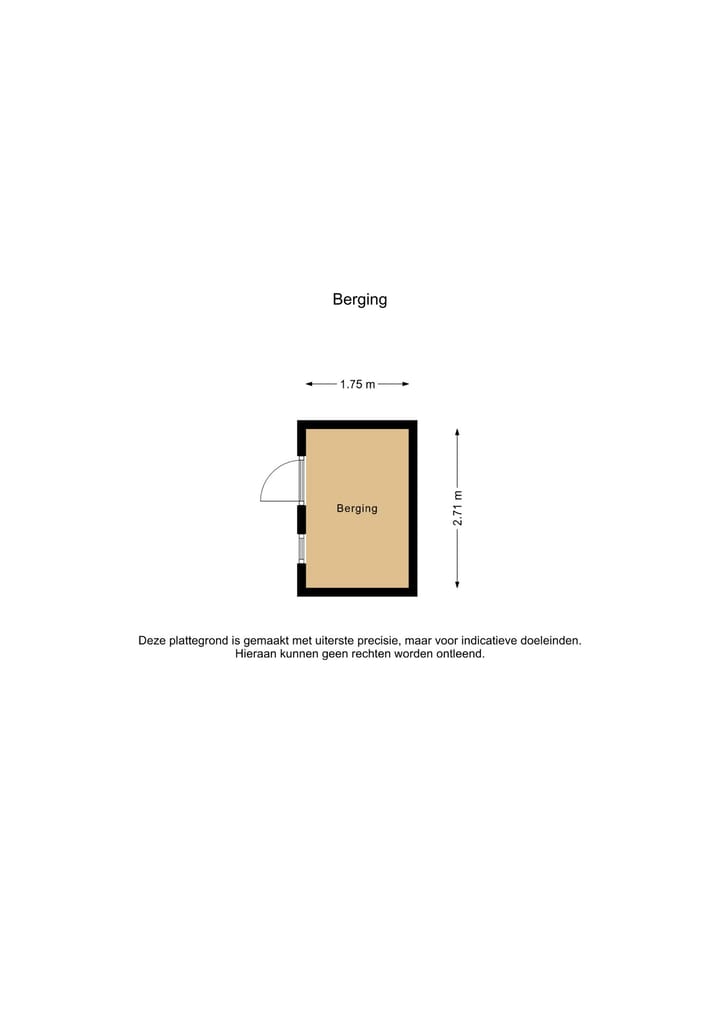 Berging

1.75 m

Berging

2.71 m

Deze plattegrond is gemaakt met uiterste precisie, maar voor indicatieve doeleinden.
Hieraan kunnen geen rechten worden ontleend.